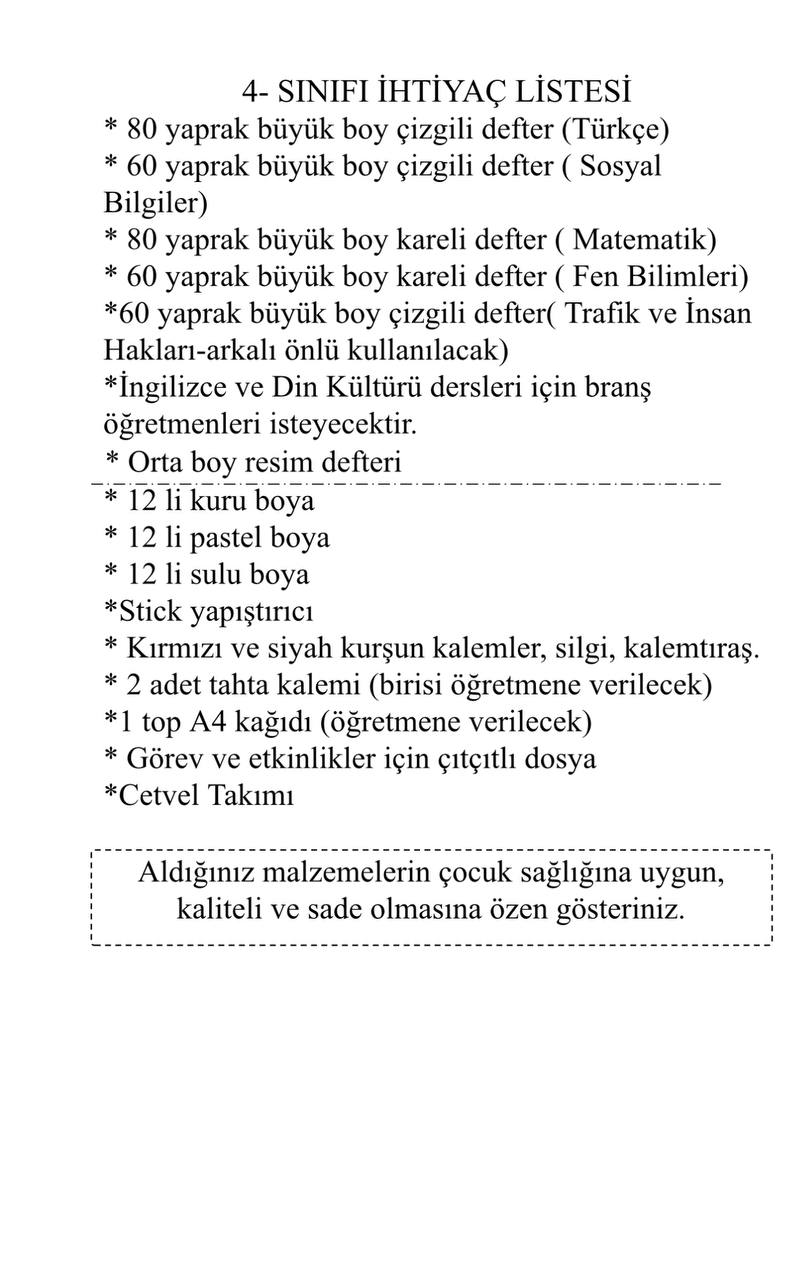 4- SINIFI İHTİYAÇ LİSTESİ
* 80 yaprak büyük boy çizgili defter (Türkçe)
* 60 yaprak büyük boy çizgili defter ( Sosyal Bilgiler)
* 80 yaprak büyük boy kareli defter ( Matematik)
* 60 yaprak büyük boy kareli defter ( Fen Bilimleri)
*60 yaprak büyük boy çizgili defter( Trafik ve İnsan Hakları-arkalı önlü kullanılacak)
*İngilizce ve Din Kültürü dersleri için branş öğretmenleri isteyecektir.
* Orta boy resim defteri
* 12 li kuru boya
* 12 li pastel boya
* 12 li sulu boya
*Stick yapıştırıcı
* Kırmızı ve siyah kurşun kalemler, silgi, kalemtıraş.
* 2 adet tahta kalemi (birisi öğretmene verilecek)
*1 top A4 kağıdı (öğretmene verilecek)
* Görev ve etkinlikler için çıtçıtlı dosya
*Cetvel Takımı

Aldığınız malzemelerin çocuk sağlığına uygun, kaliteli ve sade olmasına özen gösteriniz.